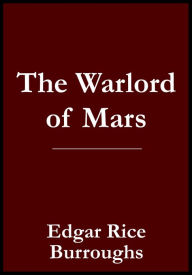 The Warlord of Mars

Edgar Rice Burroughs